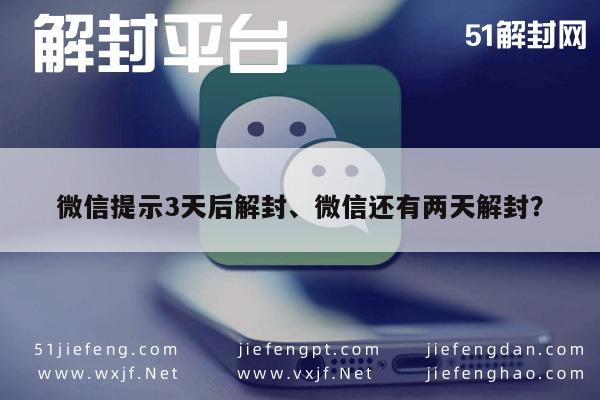 解封平台

51解封网

微信提示3天后解封、微信还有两天解封?

51jiefeng.com
www.wxjf.Net

jiefengpt.com
www.vxjf.Net

jiefengdan.com
jiefenghao.com